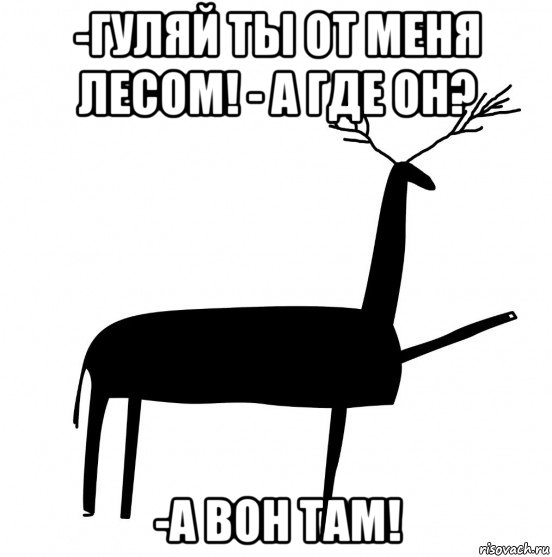 -ГУЛЯЙ ТЫ ОТ МЕНЯ ЛЕСОМ! - А ГДЕ ОН?

-А ВОН ТАМ!

risovach.ru